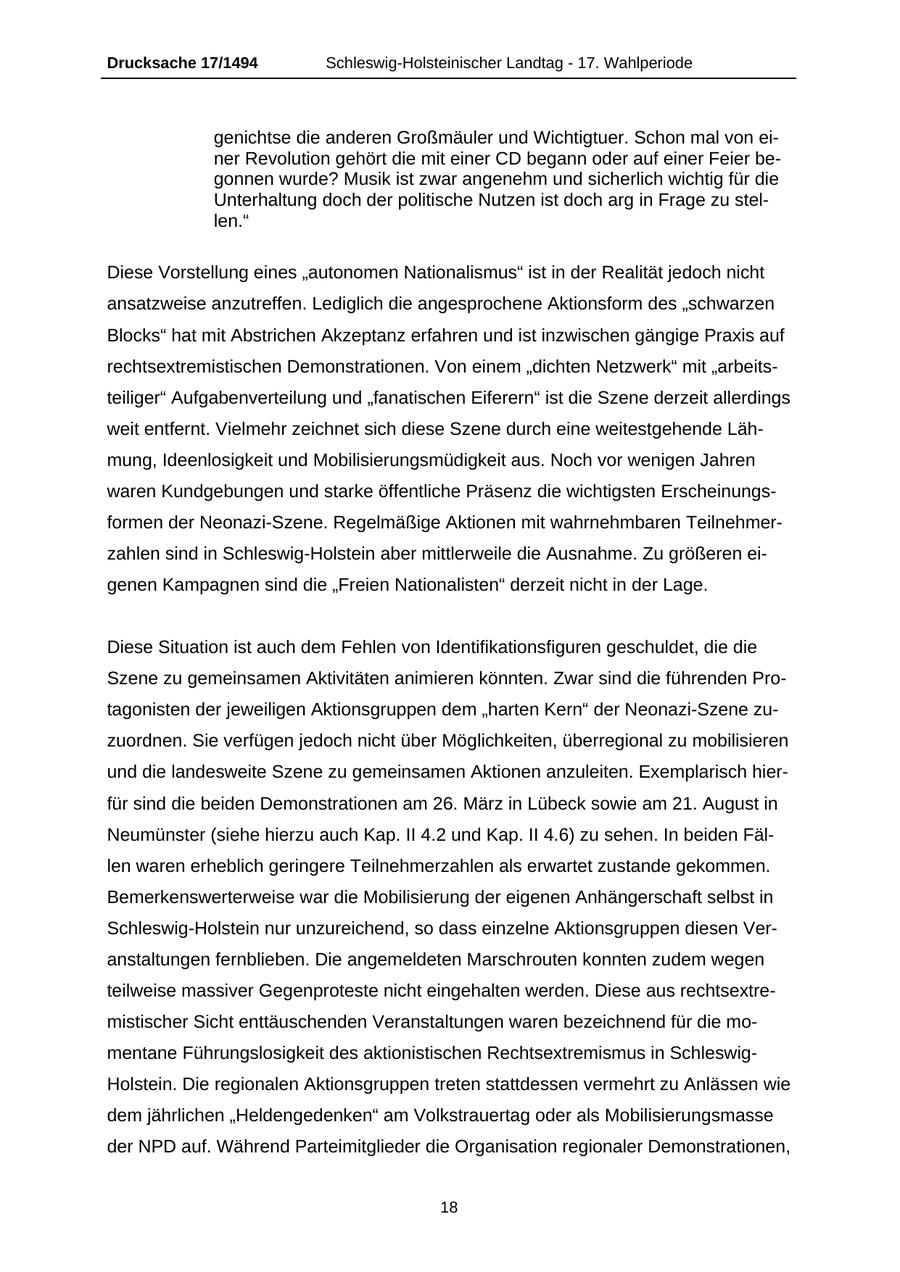 Drucksache 17/1494 Schleswig-Holsteinischer Landtag - 17. Wahlperiode

genichtse die anderen Großmäuler und Wichtigtuer. Schon mal von einer Revolution gehört die mit einer CD begann oder auf einer Feier begonnen wurde? Musik ist zwar angenehm und sicherlich wichtig für die Unterhaltung doch der politische Nutzen ist doch arg in Frage zu stellen.“

Diese Vorstellung eines „autonomen Nationalismus“ ist in der Realität jedoch nicht ansatzweise anzutreffen. Lediglich die angesprochene Aktionsform des „schwarzen Blocks“ hat mit Abstrichen Akzeptanz erfahren und ist inzwischen gängige Praxis auf rechtsextremistischen Demonstrationen. Von einem „dichten Netzwerk“ mit „arbeitsteiliger“ Aufgabenverteilung und „fanatischen Eiferern“ ist die Szene derzeit allerdings weit entfernt. Vielmehr zeichnet sich diese Szene durch eine weitestgehende Lähmung, Ideenlosigkeit und Mobilisierungsmüdigkeit aus. Noch vor wenigen Jahren waren Kundgebungen und starke öffentliche Präsenz die wichtigsten Erscheinungsformen der Neonazi-Szene. Regelmäßige Aktionen mit wahrnehmbaren Teilnehmerzahlen sind in Schleswig-Holstein aber mittlerweile die Ausnahme. Zu größeren eigenen Kampagnen sind die „Freien Nationalisten“ derzeit nicht in der Lage.

Diese Situation ist auch dem Fehlen von Identifikationsfiguren geschuldet, die die Szene zu gemeinsamen Aktivitäten animieren könnten. Zwar sind die führenden Protagonisten der jeweiligen Aktionsgruppen dem „harten Kern“ der Neonazi-Szene zuzuordnen. Sie verfügen jedoch nicht über Möglichkeiten, überregional zu mobilisieren und die landesweite Szene zu gemeinsamen Aktionen anzuleiten. Exemplarisch hierfür sind die beiden Demonstrationen am 26. März in Lübeck sowie am 21. August in Neumünster (siehe hierzu auch Kap. II 4.2 und Kap. II 4.6) zu sehen. In beiden Fällen waren erheblich geringere Teilnehmerzahlen als erwartet zustande gekommen. Bemerkenswerterweise war die Mobilisierung der eigenen Anhängerschaft selbst in Schleswig-Holstein nur unzureichend, so dass einzelne Aktionsgruppen diesen Veranstaltungen fernblieben. Die angemeldeten Marschrouten konnten zudem wegen teilweise massiver Gegenproteste nicht eingehalten werden. Diese aus rechtsextremistischer Sicht enttäuschenden Veranstaltungen waren bezeichnend für die momentane Führungslosigkeit des aktionistischen Rechtsextremismus in Schleswig-Holstein. Die regionalen Aktionsgruppen treten stattdessen vermehrt zu Anlässen wie dem jährlichen „Heldengedenken“ am Volkstrauertag oder als Mobilisierungsmasse der NPD auf. Während Parteimitglieder die Organisation regionaler Demonstrationen,

18